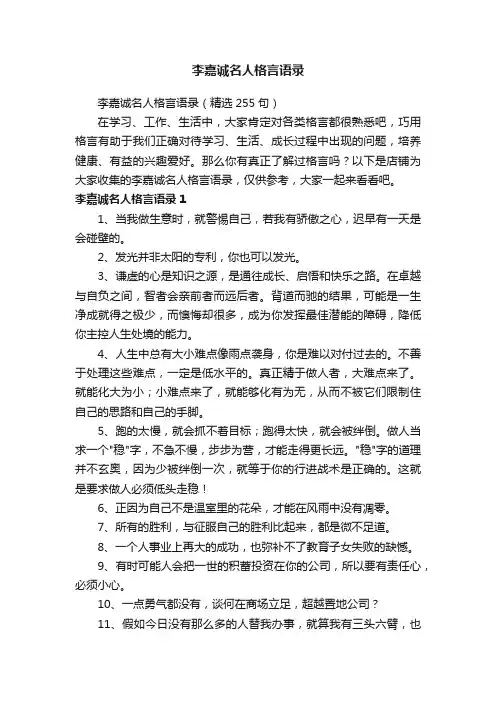 李嘉诚名人格言语录

李嘉诚名人格言语录（精选 255 句）

在学习、工作、生活中，大家肯定对各类格言都很熟悉吧，巧用格言有助于我们正确对待学习、生活、成长过程中出现的问题，培养健康、有益的兴趣爱好。那么你有真正了解过格言吗？以下是店铺为大家收集的李嘉诚名人格言语录，仅供参考，大家一起来看看吧。

李嘉诚名人格言语录 1

1、当我做生意时，就警惕自己，若我有骄傲之心，迟早有一天是会碰壁的。

2、发光并非太阳的专利，你也可以发光。

3、谦虚的心是知识之源，是通往成长、启悟和快乐之路。在卓越与自负之间，智者会亲前者而远后者。背道而驰的结果，可能是一生净成就得之极少，而懊悔却很多，成为你发挥最佳潜能的障碍，降低你主控人生处境的能力。

4、人生中总有大小难点像雨点袭身，你是难以对付过去的。不善于处理这些难点，一定是低水平的。真正精于做人者，大难点来了。就能化大为小；小难点来了，就能够化有为无，从而不被它们限制住自己的思路和自己的手脚。

5、跑的太慢，就会抓不着目标；跑得太快，就会被绊倒。做人当求一个"稳"字，不急不慢，步步为营，才能走得更长远。"稳"字的道理并不玄奥，因为少被绊倒一次，就等于你的行进战术是正确的。这就是要求做人必须低头走稳！

6、正因为自己不是温室里的花朵，才能在风雨中没有凋零。

7、所有的胜利，与征服自己的胜利比起来，都是微不足道。

8、一个人事业上再大的成功，也弥补不了教育子女失败的缺憾。

9、有时可能人会把一世的积蓄投资在你的公司，所以要有责任心，必须小心。

10、一点勇气都没有，谈何在商场立足，超越置地公司？

11、假如今日没有那么多的人替我办事，就算我有三头六臂，也